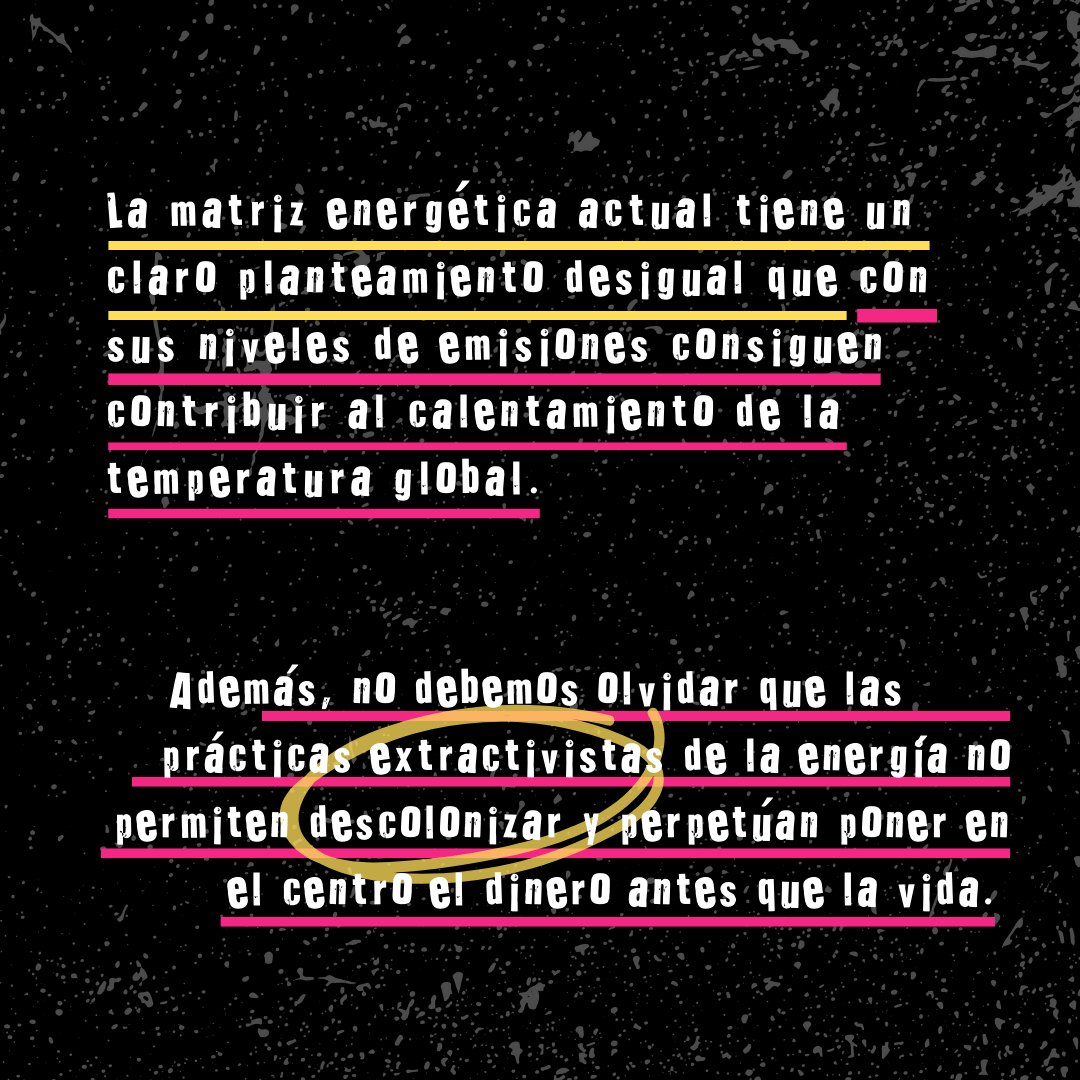 La matriz energética actual tiene un claro planteamiento desigual que con sus niveles de emisiones consiguen contribuir al calentamiento de la temperatura global.

Además, no debemos olvidar que las prácticas extractivistas de la energía no permiten descolonizar y perpetúan poner en el centro el dinero antes que la vida.